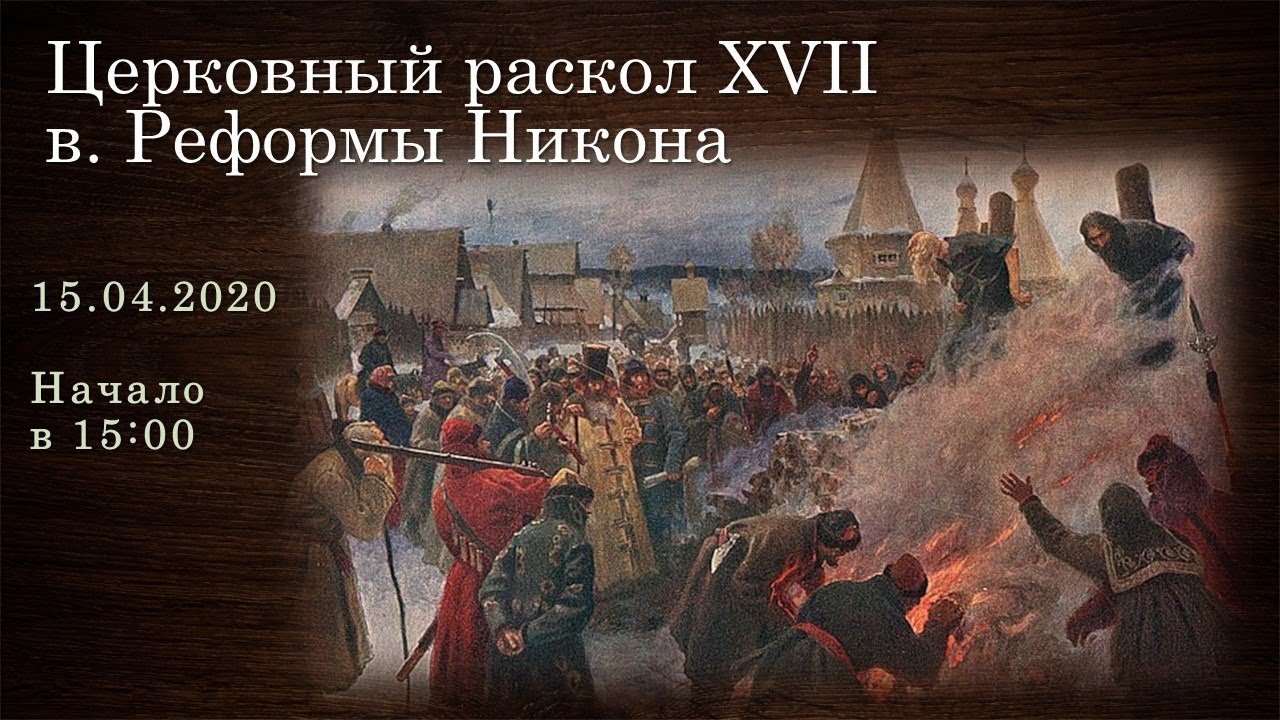 Церковный раскол XVII в. Реформы Никона

15.04.2020

Начало в 15:00